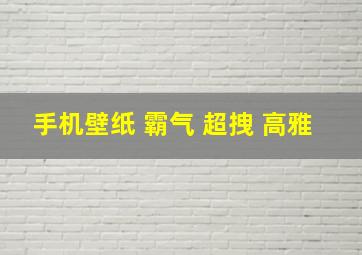 手机壁纸 霸气 超拽 高雅